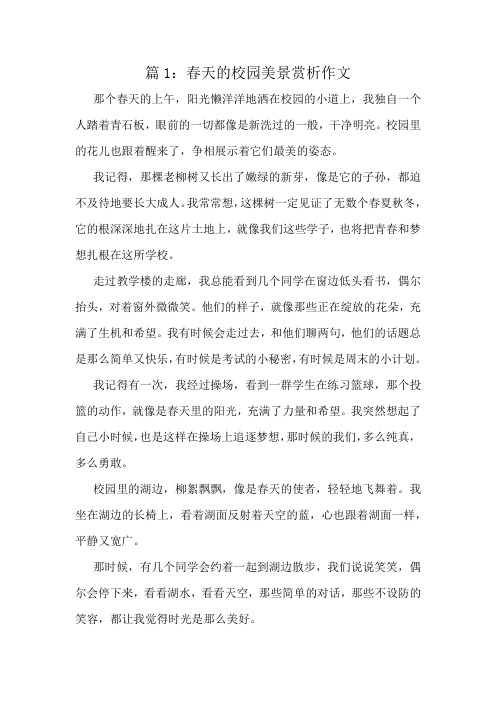 篇 1：春天的校园美景赏析作文

那个春天的上午，阳光懒洋洋地洒在校园的小道上，我独自一个人踏着青石板，眼前的一切都像是新洗过的一般，干净明亮。校园里的花儿也跟着醒来了，争相展示着它们最美的姿态。

我记得，那棵老柳树又长出了嫩绿的新芽，像是它的子孙，都迫不及待地要长大成人。我常常想，这棵树一定见证了无数个春夏秋冬，它的根深深地扎在这片土地上，就像我们这些学子，也将把青春和梦想扎根在这所学校。

走过教学楼的走廊，我总能看到几个同学在窗边低头看书，偶尔抬头，对着窗外微微笑。他们的样子，就像那些正在绽放的花朵，充满了生机和希望。我有时候会走过去，和他们聊两句，他们的话题总是那么简单又快乐，有时候是考试的小秘密，有时候是周末的小计划。

我记得有一次，我经过操场，看到一群学生在练习篮球，那个投篮的动作，就像是春天里的阳光，充满了力量和希望。我突然想起了自己小时候，也是这样在操场上追逐梦想，那时候的我们，多么纯真，多么勇敢。

校园里的湖边，柳絮飘飘，像是春天的使者，轻轻地飞舞着。我坐在湖边的长椅上，看着湖面反射着天空的蓝，心也跟着湖面一样，平静又宽广。

那时候，有几个同学会约着一起到湖边散步，我们说说笑笑，偶尔会停下来，看看湖水，看看天空，那些简单的对话，那些不设防的笑容，都让我觉得时光是那么美好。